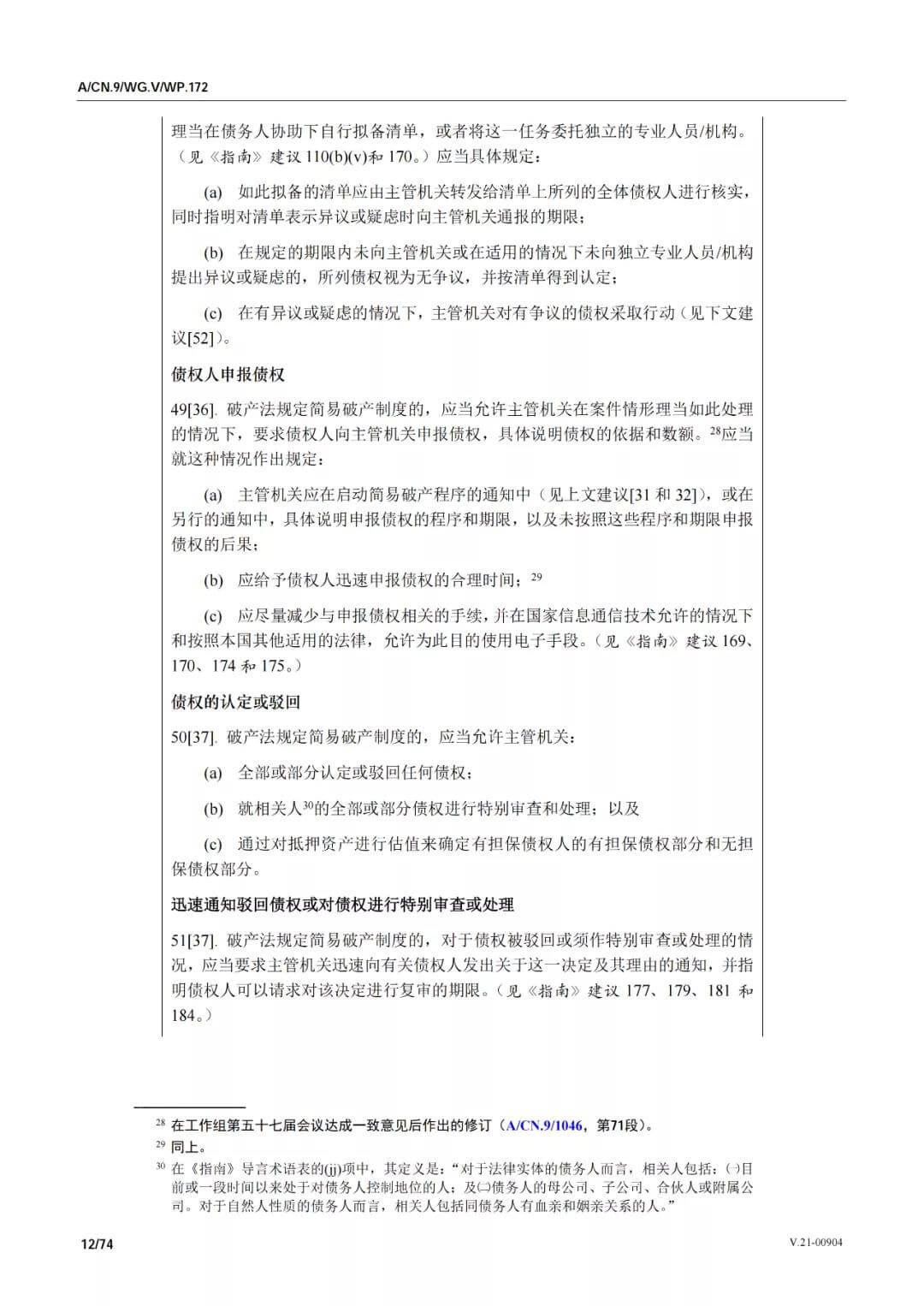 A/CN.9/WG.V/WP.172

理当在债务人协助下自行拟备清单，或者将这一任务委托独立的专业人员/机构。（见《指南》建议 110(b)(v)和 170。）应当具体规定：

(a) 如此拟备的清单应由主管机关转发给清单上所列的全体债权人进行核实，同时指明对清单表示异议或疑虑时向主管机关通报的期限；

(b) 在规定的期限内未向主管机关或在适用的情况下未向独立专业人员/机构提出异议或疑虑的，所列债权视为无争议，并按清单得到认定；

(c) 在有异议或疑虑的情况下，主管机关对有争议的债权采取行动（见下文建议[52]）。

债权人申报债权

49[36]. 破产法规定简易破产制度的，应当允许主管机关在案件情形理当如此处理的情况下，要求债权人向主管机关申报债权，具体说明债权的依据和数额。$^{28}$应当就这种情况作出规定：

(a) 主管机关应在启动简易破产程序的通知中（见上文建议[31 和 32]），或在另行的通知中，具体说明申报债权的程序和期限，以及未按照这些程序和期限申报债权的后果；

(b) 应给予债权人迅速申报债权的合理时间；$^{29}$

(c) 应尽量减少与申报债权相关的手续，并在国家信息通信技术允许的情况下和按照本国其他适用的法律，允许为此目的使用电子手段。（见《指南》建议 169、170、174 和 175。）

债权的认定或驳回

50[37]. 破产法规定简易破产制度的，应当允许主管机关：

(a) 全部或部分认定或驳回任何债权；

(b) 就相关人$^{30}$的全部或部分债权进行特别审查和处理；以及

(c) 通过对抵押资产进行估值来确定有担保债权人的有担保债权部分和无担保债权部分。

迅速通知驳回债权或对债权进行特别审查或处理

51[37]. 破产法规定简易破产制度的，对于债权被驳回或须作特别审查或处理的情况，应当要求主管机关迅速向有关债权人发出关于这一决定及其理由的通知，并指明债权人可以请求对该决定进行复审的期限。（见《指南》建议 177、179、181 和 184。）

$^{28}$ 在工作组第五十七届会议达成一致意见后作出的修订（A/CN.9/1046，第71段）。
$^{29}$ 同上。
$^{30}$ 在《指南》导言术语表的(jj)项中，其定义是：“对于法律实体的债务人而言，相关人包括：(一)目前或一段时间以来处于对债务人控制地位的人；及(二)债务人的母公司、子公司、合伙人或附属公司。对于自然人性质的债务人而言，相关人包括同债务人有血亲和姻亲关系的人。”

12/74

V.21-00904